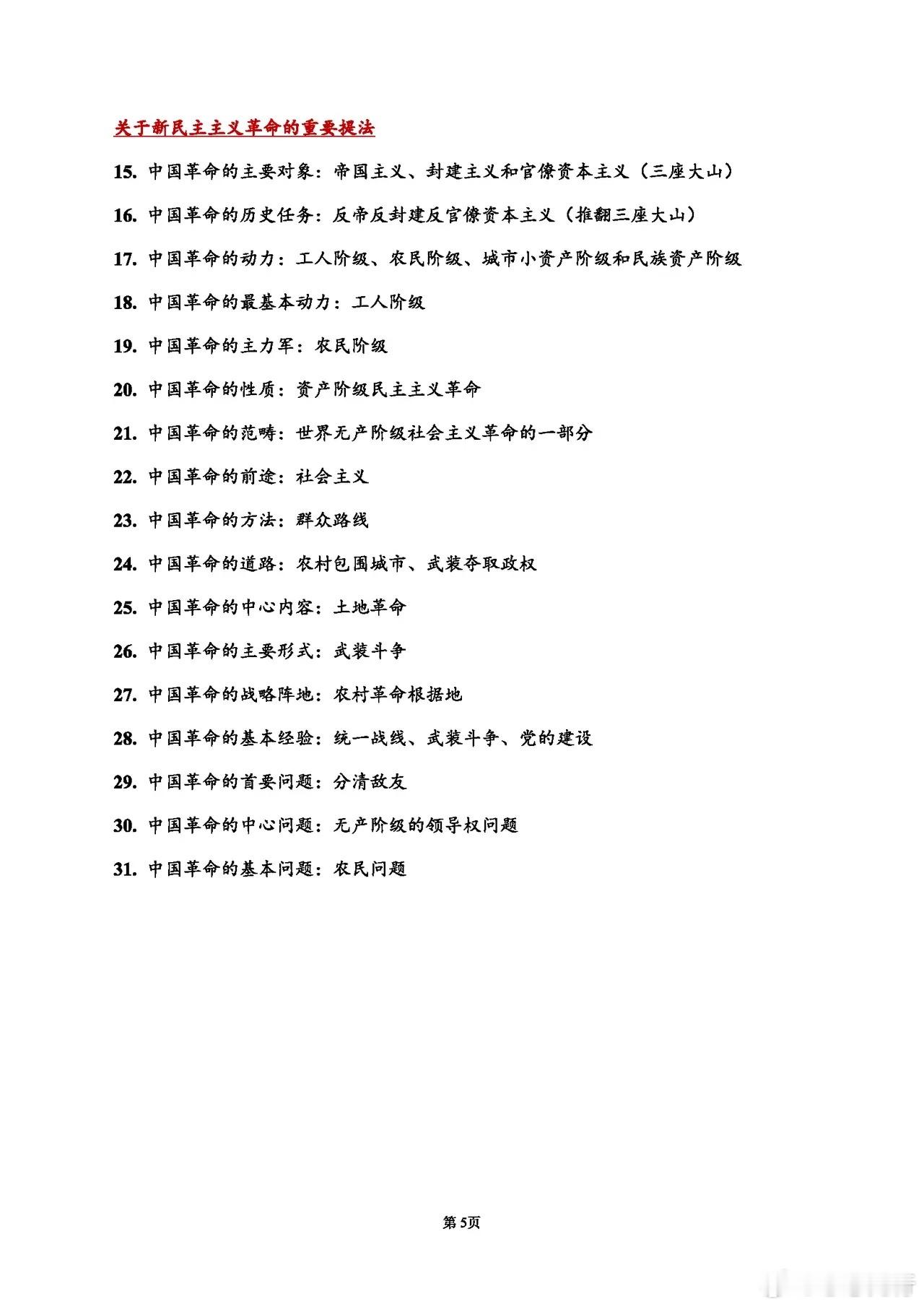 关于新民主主义革命的重要提法

15. 中国革命的主要对象：帝国主义、封建主义和官僚资本主义（三座大山）

16. 中国革命的历史任务：反帝反封建反官僚资本主义（推翻三座大山）

17. 中国革命的动力：工人阶级、农民阶级、城市小资产阶级和民族资产阶级

18. 中国革命的最基本动力：工人阶级

19. 中国革命的主力军：农民阶级

20. 中国革命的性质：资产阶级民主主义革命

21. 中国革命的范畴：世界无产阶级社会主义革命的一部分

22. 中国革命的前途：社会主义

23. 中国革命的方法：群众路线

24. 中国革命的道路：农村包围城市、武装夺取政权

25. 中国革命的中心内容：土地革命

26. 中国革命的主要形式：武装斗争

27. 中国革命的战略阵地：农村革命根据地

28. 中国革命的基本经验：统一战线、武装斗争、党的建设

29. 中国革命的首要问题：分清敌友

30. 中国革命的中心问题：无产阶级的领导权问题

31. 中国革命的基本问题：农民问题

第5页